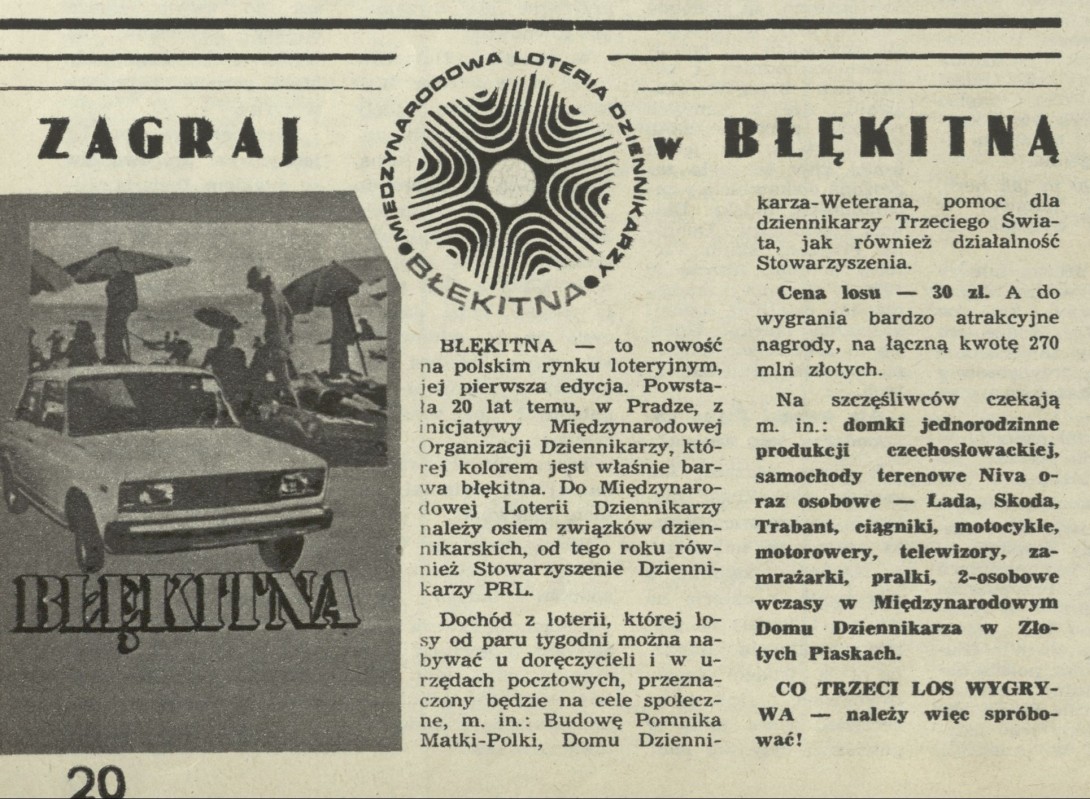 ZAGRAJ

MIĘDZYNARODOWA LOTERIA DZIENNIKARZY
BŁĘKITNA

w BŁĘKITNĄ

BŁĘKITNA

BŁĘKITNA — to nowość na polskim rynku loteryjnym, jej pierwsza edycja. Powstała 20 lat temu, w Pradze, z inicjatywy Międzynarodowej Organizacji Dziennikarzy, której kolorem jest właśnie barwa błękitna. Do Międzynarodowej Loterii Dziennikarzy należy osiem związków dziennikarskich, od tego roku również Stowarzyszenie Dziennikarzy PRL.

Dochód z loterii, której losy od paru tygodni można nabywać u doręczycieli i w urzędach pocztowych, przeznaczony będzie na cele społeczne, m. in.: Budowę Pomnika Matki-Polki, Domu Dziennikarza-Weterana, pomoc dla dziennikarzy Trzeciego Świata, jak również działalność Stowarzyszenia.

Cena losu — 30 zł. A do wygrania bardzo atrakcyjne nagrody, na łączną kwotę 270 mln złotych.

Na szczęśliwców czekają m. in.: domki jednorodzinne produkcji czechosłowackiej, samochody terenowe Niva oraz osobowe — Łada, Skoda, Trabant, ciągniki, motocykle, motorowery, telewizory, zamrażarki, pralki, 2-osobowe wczasy w Międzynarodowym Domu Dziennikarza w Złotych Piaskach.

CO TRZECI LOS WYGRYWA — należy więc spróbować!

20